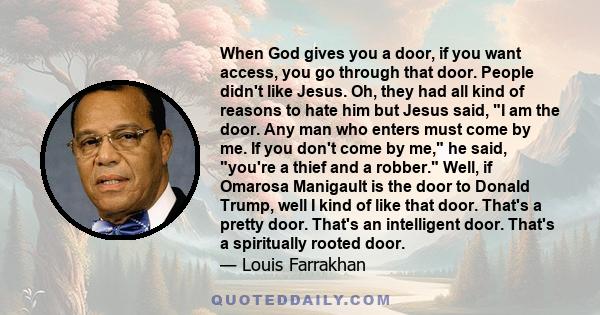 When God gives you a door, if you want access, you go through that door. People didn't like Jesus. Oh, they had all kind of reasons to hate him but Jesus said, "I am the door. Any man who enters must come by me. If you don't come by me," he said, "you're a thief and a robber." Well, if Omarosa Manigault is the door to Donald Trump, well I kind of like that door. That's a pretty door. That's an intelligent door. That's a spiritually rooted door.
— Louis Farrakhan

QUOTEDDAILY.COM